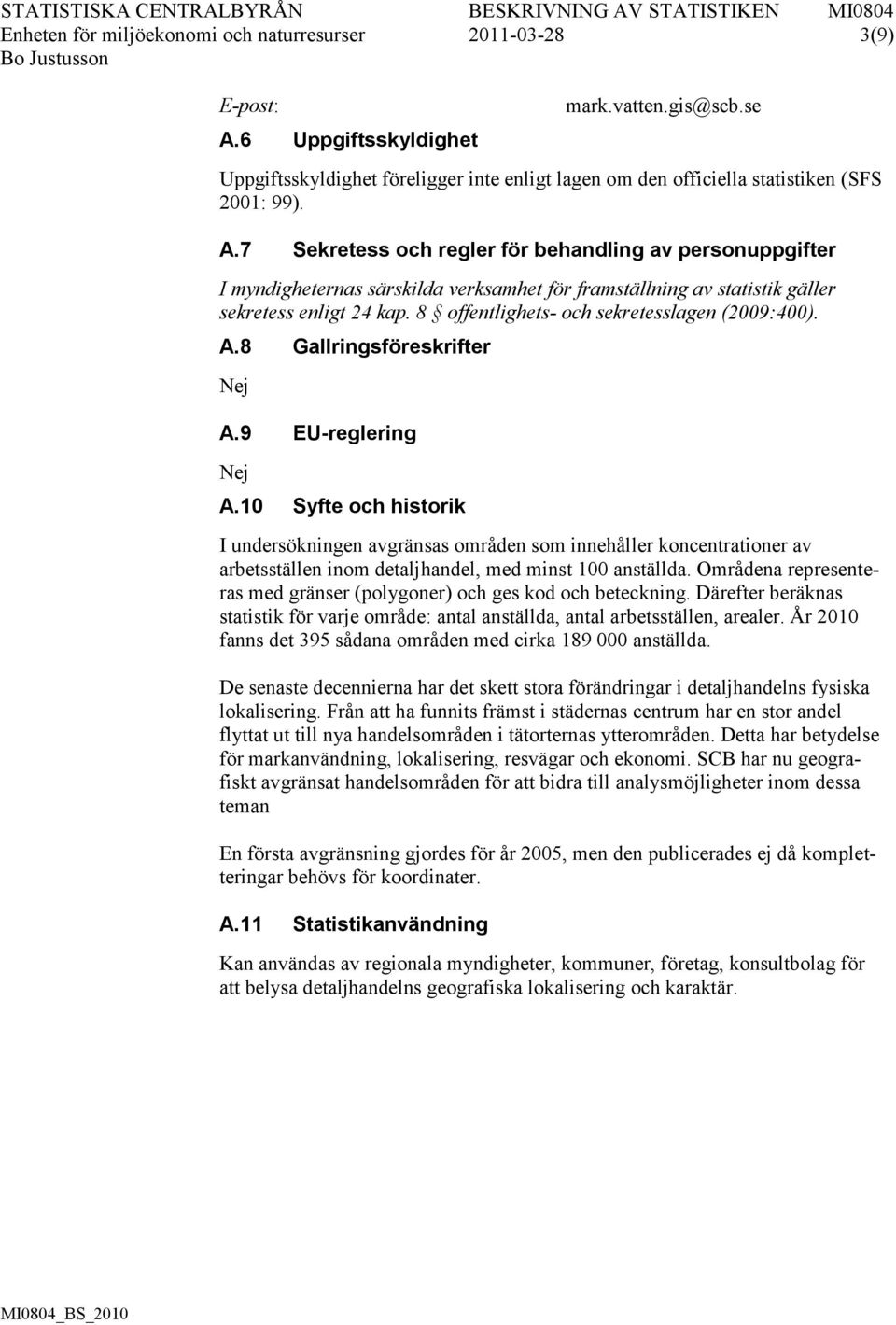 STATISTISKA CENTRALBYRÅN BESKRIVNING AV STATISTIKEN MI0804
Enheten för miljöekonomi och naturresurser 2011-03-28 3(9)
Bo Justusson

E-post: mark.vatten.gis@scb.se

A.6 Uppgiftsskyldighet

Uppgiftsskyldighet föreligger inte enligt lagen om den officiella statistiken (SFS 2001: 99).

A.7 Sekretess och regler för behandling av personuppgifter

I myndigheternas särskilda verksamhet för framställning av statistik gäller sekretess enligt 24 kap. 8 § offentlighets- och sekretesslagen (2009:400).

A.8 Gallringsföreskrifter

Nej

A.9 EU-reglering

Nej

A.10 Syfte och historik

I undersökningen avgränsas områden som innehåller koncentrationer av arbetsställen inom detaljhandel, med minst 100 anställda. Områdena representeras med gränser (polygoner) och ges kod och beteckning. Därefter beräknas statistik för varje område: antal anställda, antal arbetsställen, arealer. År 2010 fanns det 395 sådana områden med cirka 189 000 anställda.

De senaste decennierna har det skett stora förändringar i detaljhandelns fysiska lokalisering. Från att ha funnits främst i städernas centrum har en stor andel flyttat ut till nya handelsområden i tätorternas ytterområden. Detta har betydelse för markanvändning, lokalisering, resvägar och ekonomi. SCB har nu geografiskt avgränsat handelsområden för att bidra till analysmöjligheter inom dessa teman

En första avgränsning gjordes för år 2005, men den publicerades ej då kompletteringar behövs för koordinater.

A.11 Statistikanvändning

Kan användas av regionala myndigheter, kommuner, företag, konsultbolag för att belysa detaljhandelns geografiska lokalisering och karaktär.

MI0804_BS_2010